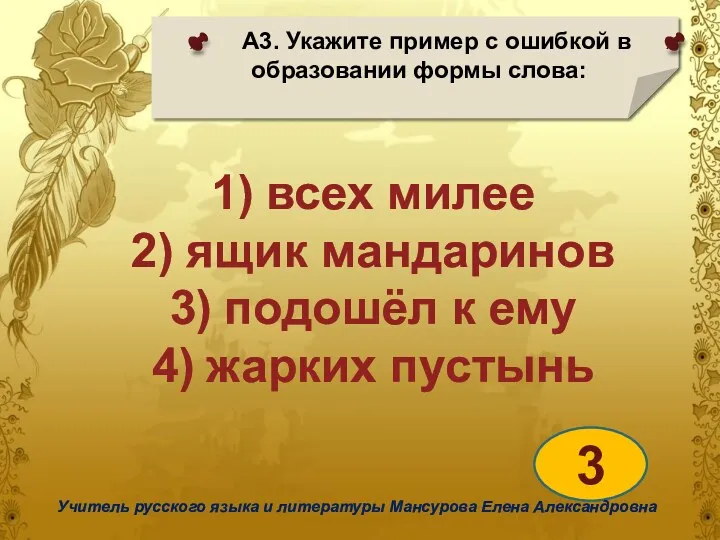 А3. Укажите пример с ошибкой в образовании формы слова:

1) всех милее
2) ящик мандаринов
3) подошёл к ему
4) жарких пустынь

3

Учитель русского языка и литературы Мансурова Елена Александровна